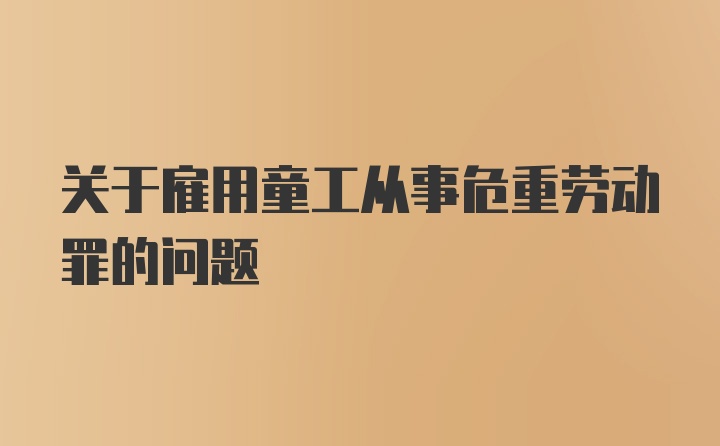 关于雇用童工从事危重劳动罪的问题